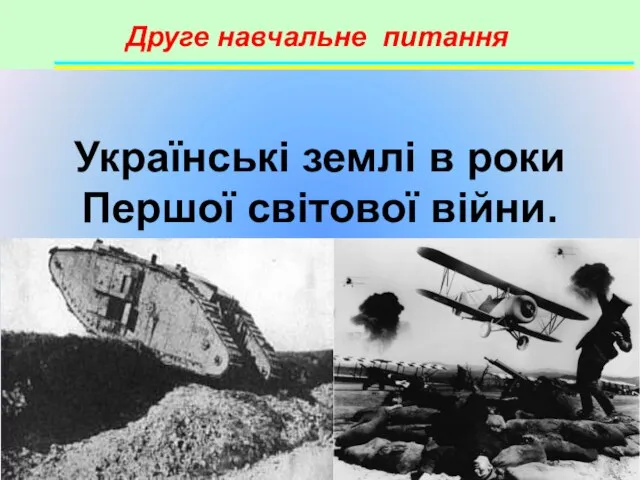 Друге навчальне питання

Українські землі в роки Першої світової війни.